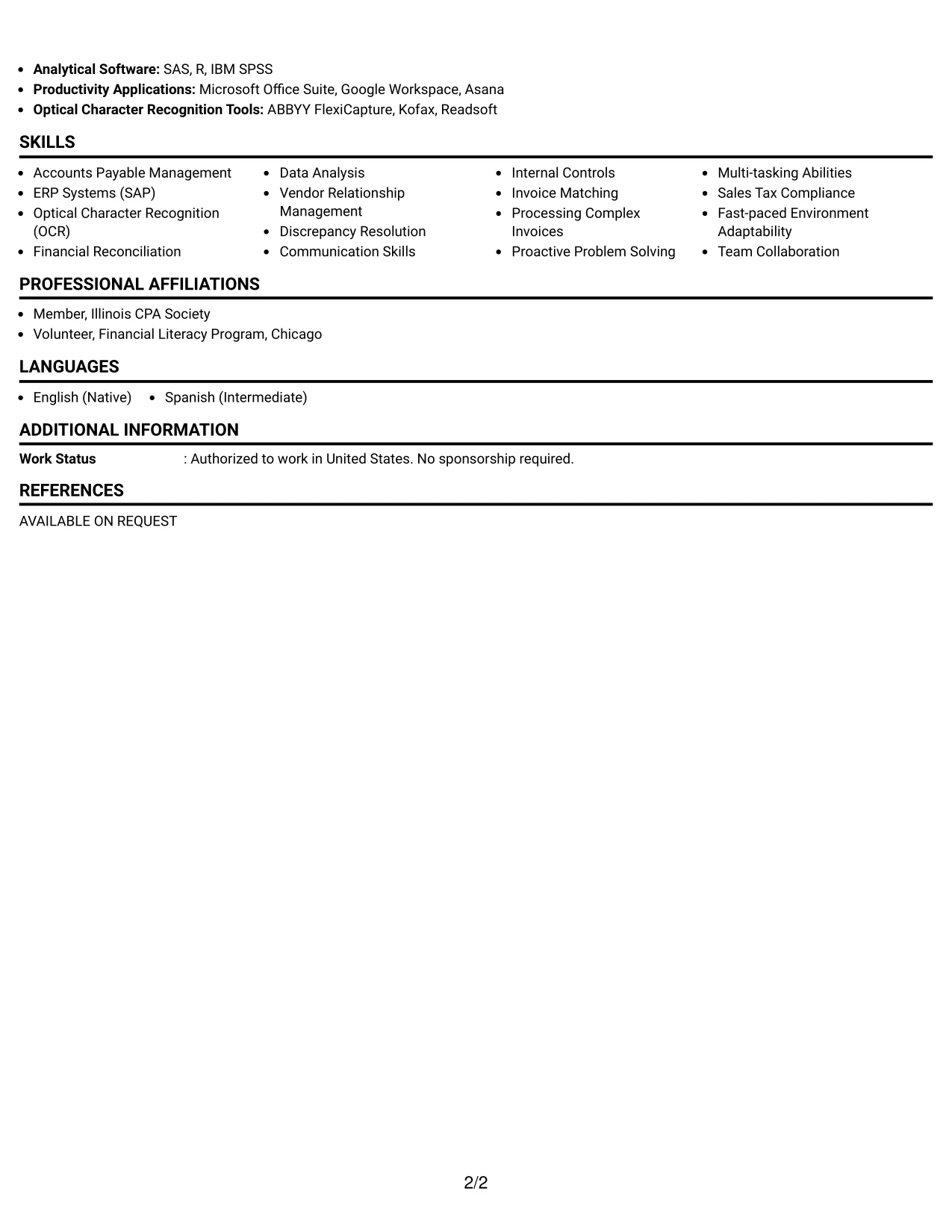 • Analytical Software: SAS, R, IBM SPSS
• Productivity Applications: Microsoft Office Suite, Google Workspace, Asana
• Optical Character Recognition Tools: ABBYY FlexiCapture, Kofax, Readsoft

SKILLS

• Accounts Payable Management
• ERP Systems (SAP)
• Optical Character Recognition (OCR)
• Financial Reconciliation

• Data Analysis
• Vendor Relationship Management
• Discrepancy Resolution
• Communication Skills

• Internal Controls
• Invoice Matching
• Processing Complex Invoices
• Proactive Problem Solving

• Multi-tasking Abilities
• Sales Tax Compliance
• Fast-paced Environment Adaptability
• Team Collaboration

PROFESSIONAL AFFILIATIONS

• Member, Illinois CPA Society
• Volunteer, Financial Literacy Program, Chicago

LANGUAGES

• English (Native)
• Spanish (Intermediate)

ADDITIONAL INFORMATION

Work Status : Authorized to work in United States. No sponsorship required.

REFERENCES

AVAILABLE ON REQUEST

2/2